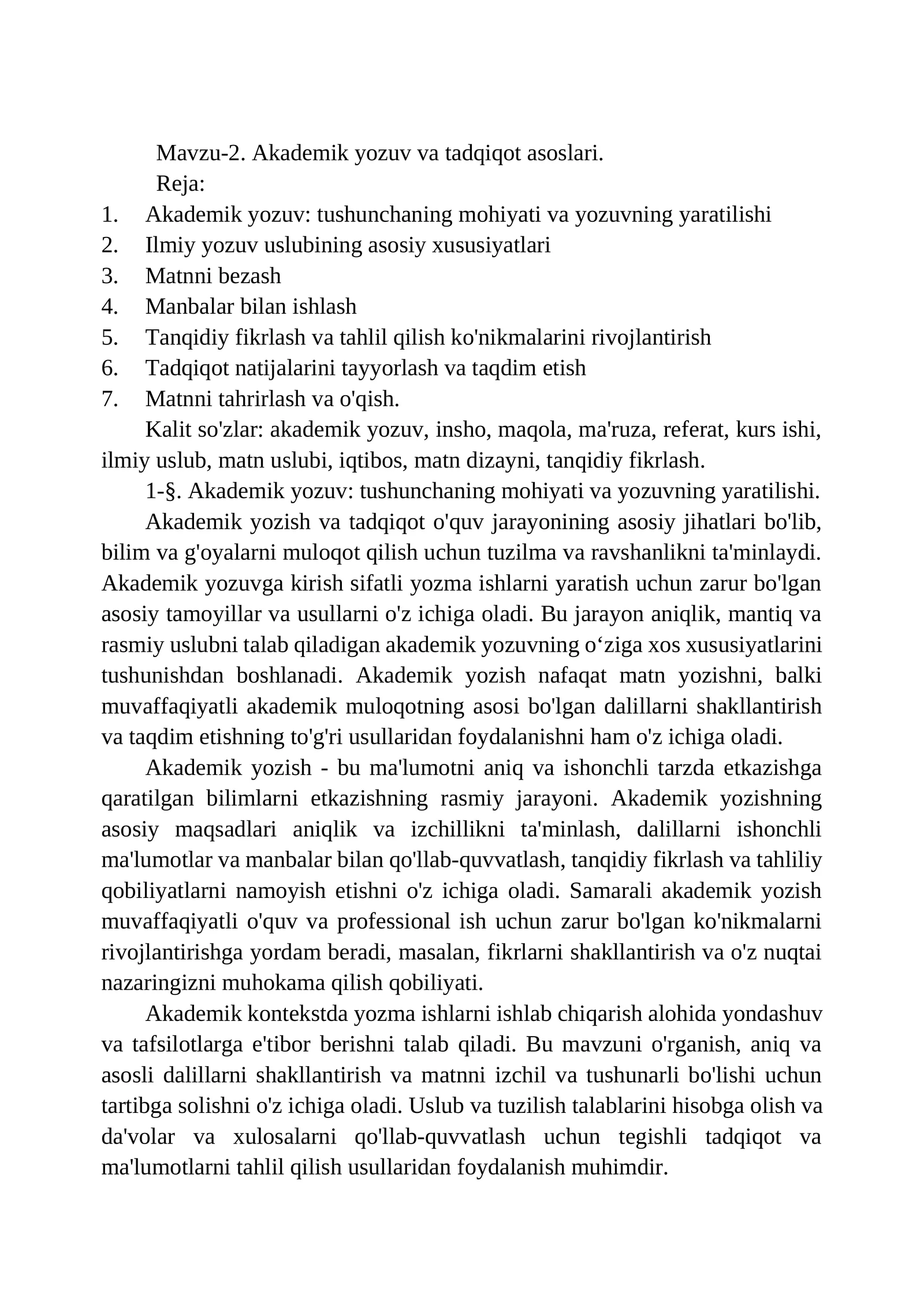 Mavzu-2. Akademik yozuv va tadqiqot asoslari.

Reja:

1. Akademik yozuv: tushunchaning mohiyati va yozuvning yaratilishi
2. Ilmiy yozuv uslubining asosiy xususiyatlari
3. Matnni bezash
4. Manbalar bilan ishlash
5. Tanqidiy fikrlash va tahlil qilish ko'nikmalarini rivojlantirish
6. Tadqiqot natijalarini tayyorlash va taqdim etish
7. Matnni tahrirlash va o'qish.

Kalit so'zlar: akademik yozuv, insho, maqola, ma'ruza, referat, kurs ishi, ilmiy uslub, matn uslubi, iqtibos, matn dizayni, tanqidiy fikrlash.

1-§. Akademik yozuv: tushunchaning mohiyati va yozuvning yaratilishi.

Akademik yozish va tadqiqot o'quv jarayonining asosiy jihatlari bo'lib, bilim va g'oyalarni muloqot qilish uchun tuzilma va ravshanlikni ta'minlaydi. Akademik yozuvga kirish sifatli yozma ishlarni yaratish uchun zarur bo'lgan asosiy tamoyillar va usullarni o'z ichiga oladi. Bu jarayon aniqlik, mantiq va rasmiy uslubni talab qiladigan akademik yozuvning o'ziga xos xususiyatlarini tushunishdan boshlanadi. Akademik yozish nafaqat matn yozishni, balki muvaffaqiyatli akademik muloqotning asosi bo'lgan dalillarni shakllantirish va taqdim etishning to'g'ri usullaridan foydalanishni ham o'z ichiga oladi.

Akademik yozish - bu ma'lumotni aniq va ishonchli tarzda etkazishga qaratilgan bilimlarni etkazishning rasmiy jarayoni. Akademik yozishning asosiy maqsadlari aniqlik va izchillikni ta'minlash, dalillarni ishonchli ma'lumotlar va manbalar bilan qo'llab-quvvatlash, tanqidiy fikrlash va tahliliy qobiliyatlarni namoyish etishni o'z ichiga oladi. Samarali akademik yozish muvaffaqiyatli o'quv va professional ish uchun zarur bo'lgan ko'nikmalarni rivojlantirishga yordam beradi, masalan, fikrlarni shakllantirish va o'z nuqtai nazaringizni muhokama qilish qobiliyati.

Akademik kontekstda yozma ishlarni ishlab chiqarish alohida yondashuv va tafsilotlarga e'tibor berishni talab qiladi. Bu mavzuni o'rganish, aniq va asosli dalillarni shakllantirish va matnni izchil va tushunarli bo'lishi uchun tartibga solishni o'z ichiga oladi. Uslub va tuzilish talablarini hisobga olish va da'volar va xulosalarni qo'llab-quvvatlash uchun tegishli tadqiqot va ma'lumotlarni tahlil qilish usullaridan foydalanish muhimdir.